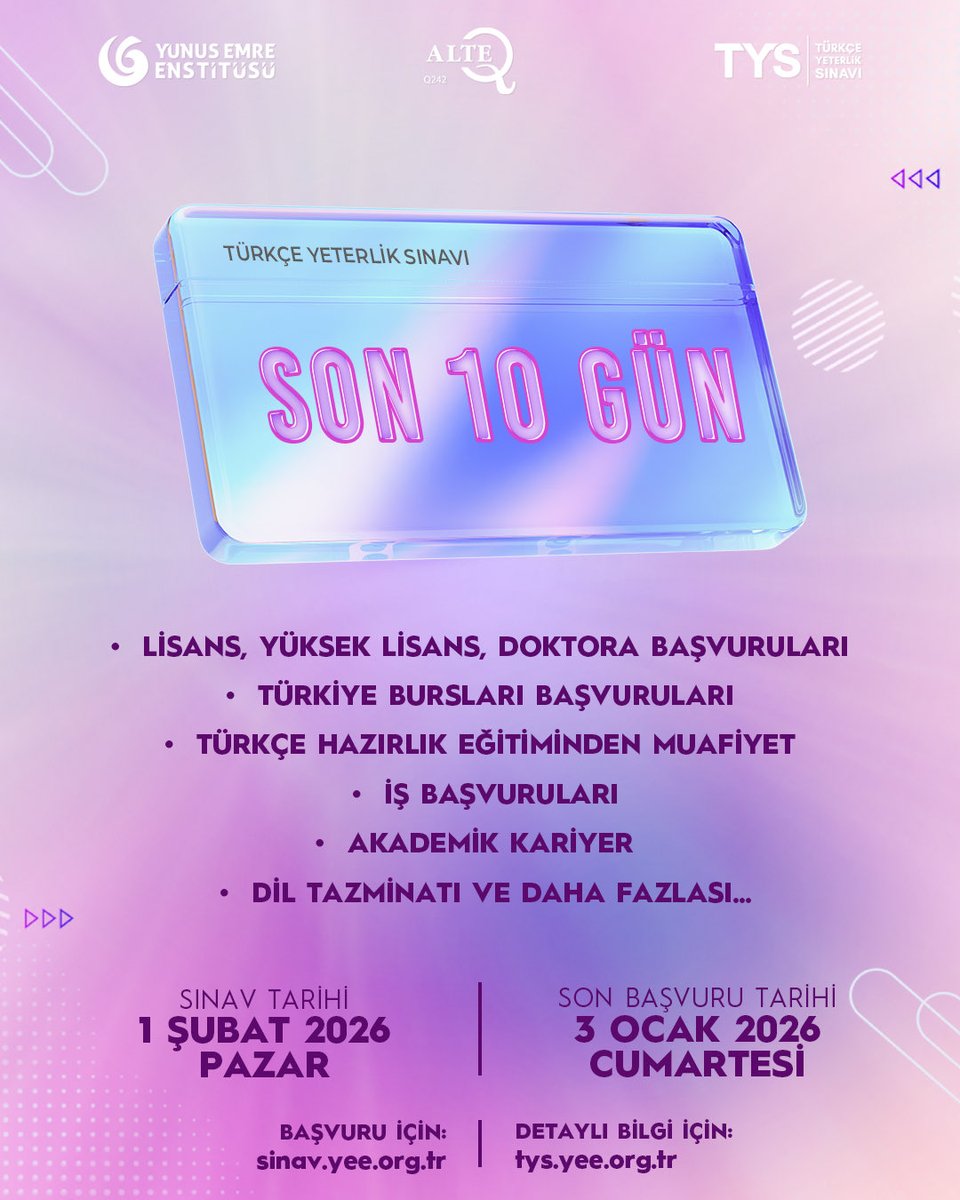 YUNUS EMRE ENSTİTÜSÜ

ALTE Q Q242

TYS TÜRKÇE YETERLİK SINAVI

TÜRKÇE YETERLİK SINAVI

SON 10 GÜN

• LİSANS, YÜKSEK LİSANS, DOKTORA BAŞVURULARI
• TÜRKİYE BURSLARI BAŞVURULARI
• TÜRKÇE HAZIRLIK EĞİTİMİNDEN MUAFİYET
• İŞ BAŞVURULARI
• AKADEMİK KARİYER
• DİL TAZMİNATI VE DAHA FAZLASI...

SINAV TARİHİ
1 ŞUBAT 2026
PAZAR

SON BAŞVURU TARİHİ
3 OCAK 2026
CUMARTESİ

BAŞVURU İÇİN:
sinav.yee.org.tr

DETAYLI BİLGİ İÇİN:
tys.yee.org.tr